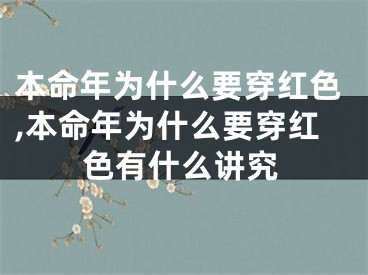 本命年为什么要穿红色,本命年为什么要穿红色有什么讲究